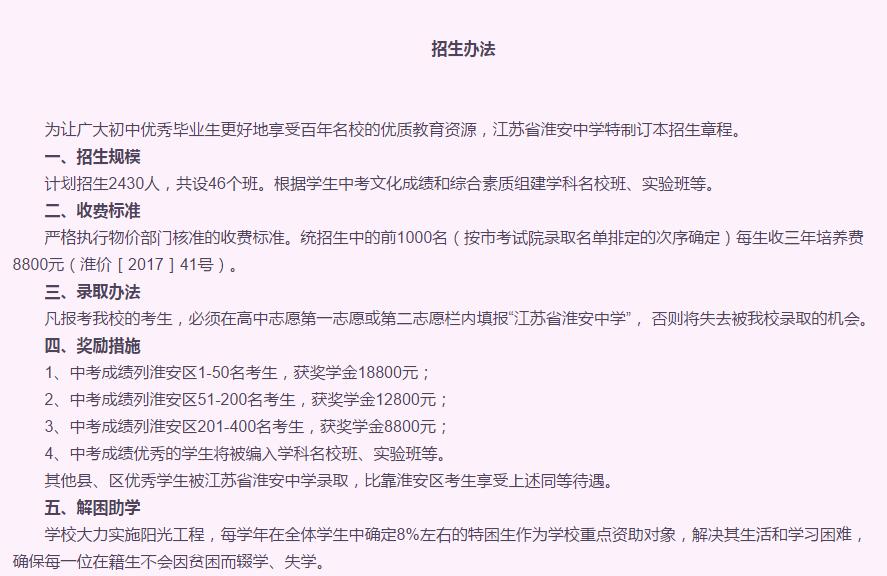 招生办法

为让广大初中优秀毕业生更好地享受百年名校的优质教育资源，江苏省淮安中学特制订本招生章程。

一、招生规模

计划招生2430人，共设46个班。根据学生中考文化成绩和综合素质组建学科名校班、实验班等。

二、收费标准

严格执行物价部门核准的收费标准。统招生中的前1000名（按市考试院录取名单排定的次序确定）每生收三年培养费8800元（淮价［2017］41号）。

三、录取办法

凡报考我校的考生，必须在高中志愿第一志愿或第二志愿栏内填报“江苏省淮安中学”，否则将失去被我校录取的机会。

四、奖励措施

1、中考成绩列淮安区1-50名考生，获奖学金18800元；

2、中考成绩列淮安区51-200名考生，获奖学金12800元；

3、中考成绩列淮安区201-400名考生，获奖学金8800元；

4、中考成绩优秀的学生将被编入学科名校班、实验班等。

其他县、区优秀学生被江苏省淮安中学录取，比靠淮安区考生享受上述同等待遇。

五、解困助学

学校大力实施阳光工程，每学年在全体学生中确定8%左右的特困生作为学校重点资助对象，解决其生活和学习困难，确保每一位在籍生不会因贫困而辍学、失学。